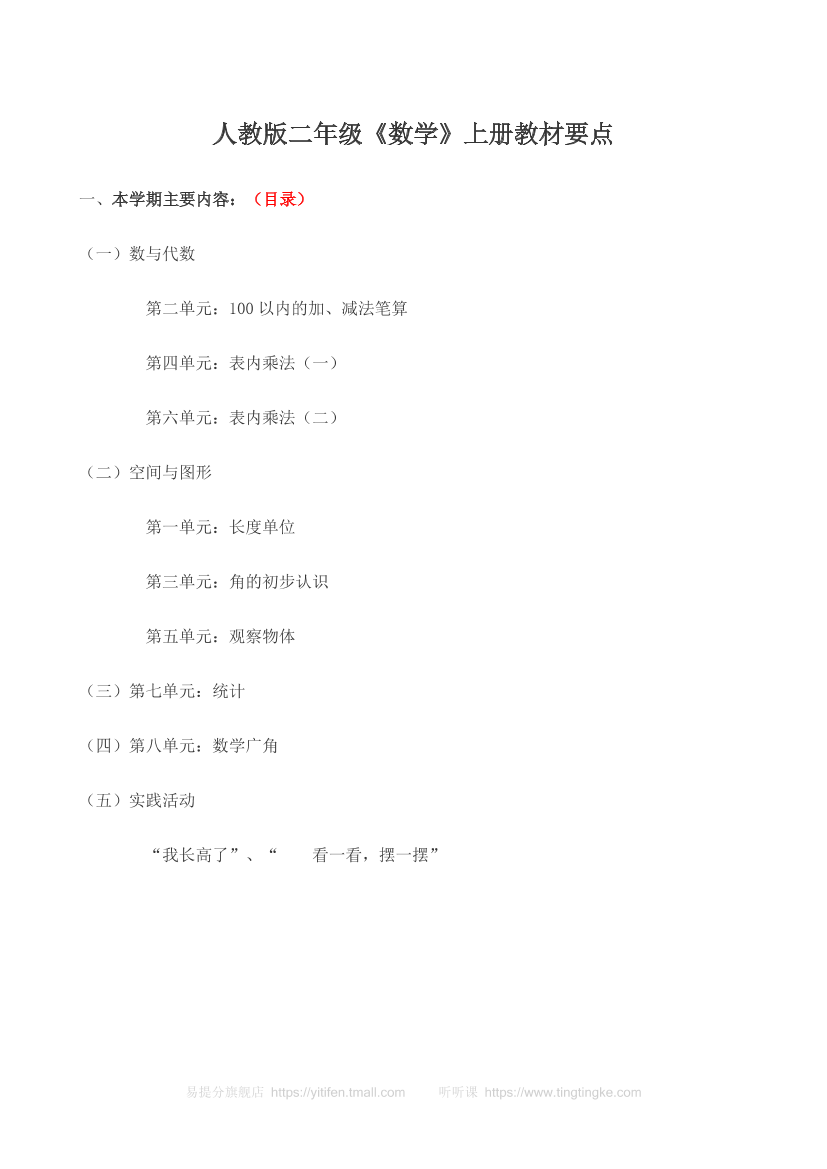 人教版二年级《数学》上册教材要点

一、本学期主要内容：（目录）

（一）数与代数

第二单元：100 以内的加、减法笔算

第四单元：表内乘法（一）

第六单元：表内乘法（二）

（二）空间与图形

第一单元：长度单位

第三单元：角的初步认识

第五单元：观察物体

（三）第七单元：统计

（四）第八单元：数学广角

（五）实践活动

“我长高了”、“ 看一看，摆一摆”

易提分旗舰店 https://yitifen.tmall.com 听听课 https://www.tingtingke.com